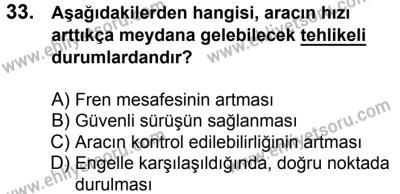 33. Aşağıdakilerden hangisi, aracın hızı arttıkça meydana gelebilecek tehlikeli durumlardandır?

A) Fren mesafesinin artması
B) Güvenli sürüşün sağlanması
C) Aracın kontrol edilebilirliğinin artması
D) Engelle karşılaşıldığında, doğru noktada durulması

www.ehliyetsoru.com